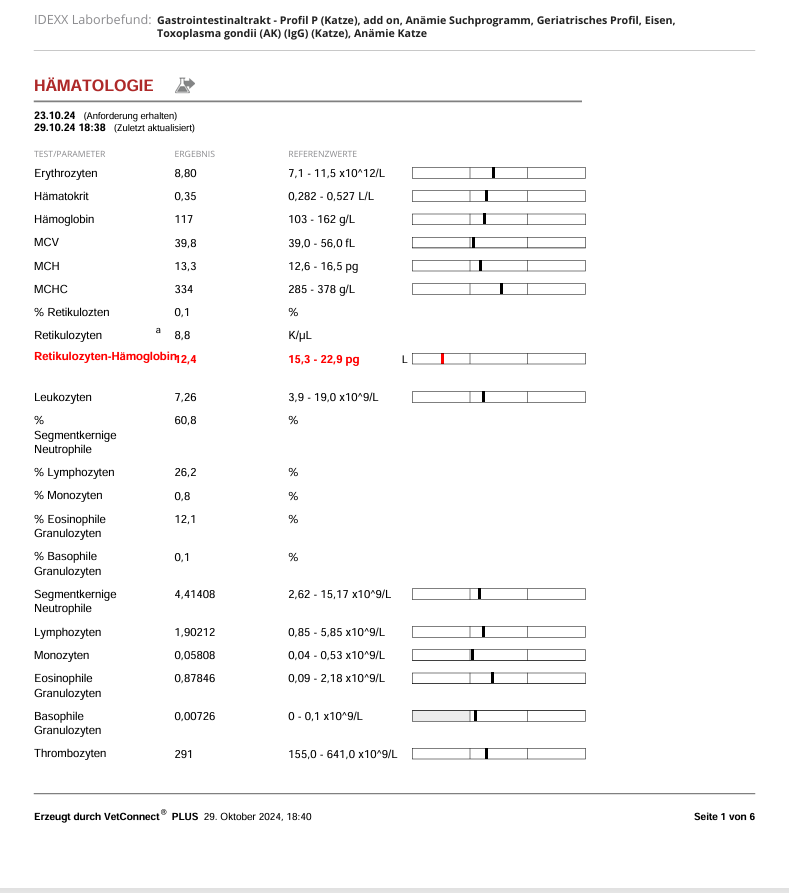 IDEXX Laborbefund: Gastrointestinaltrakt - Profil P (Katze), add on, Anämie Suchprogramm, Geriatrisches Profil, Eisen, Toxoplasma gondii (AK) (IgG) (Katze), Anämie Katze

HÄMATOLOGIE

23.10.24 (Anforderung erhalten)
29.10.24 18:38 (Zuletzt aktualisiert)

| TEST/PARAMETER | ERGEBNIS | REFERENZWERTE | |
|---|---|---|---|
| Erythrozyten | 8,80 | 7,1 - 11,5 x10^12/L | |
| Hämatokrit | 0,35 | 0,282 - 0,527 L/L | |
| Hämoglobin | 117 | 103 - 162 g/L | |
| MCV | 39,8 | 39,0 - 56,0 fL | |
| MCH | 13,3 | 12,6 - 16,5 pg | |
| MCHC | 334 | 285 - 378 g/L | |
| % Retikulozten | 0,1 | % | |
| Retikulozyten a | 8,8 | K/µL | |
| Retikulozyten-Hämoglobin | 12,4 | 15,3 - 22,9 pg | L |
| Leukozyten | 7,26 | 3,9 - 19,0 x10^9/L | |
| % Segmentkernige Neutrophile | 60,8 | % | |
| % Lymphozyten | 26,2 | % | |
| % Monozyten | 0,8 | % | |
| % Eosinophile Granulozyten | 12,1 | % | |
| % Basophile Granulozyten | 0,1 | % | |
| Segmentkernige Neutrophile | 4,41408 | 2,62 - 15,17 x10^9/L | |
| Lymphozyten | 1,90212 | 0,85 - 5,85 x10^9/L | |
| Monozyten | 0,05808 | 0,04 - 0,53 x10^9/L | |
| Eosinophile Granulozyten | 0,87846 | 0,09 - 2,18 x10^9/L | |
| Basophile Granulozyten | 0,00726 | 0 - 0,1 x10^9/L | |
| Thrombozyten | 291 | 155,0 - 641,0 x10^9/L | |

Erzeugt durch VetConnect® PLUS 29. Oktober 2024, 18:40

Seite 1 von 6